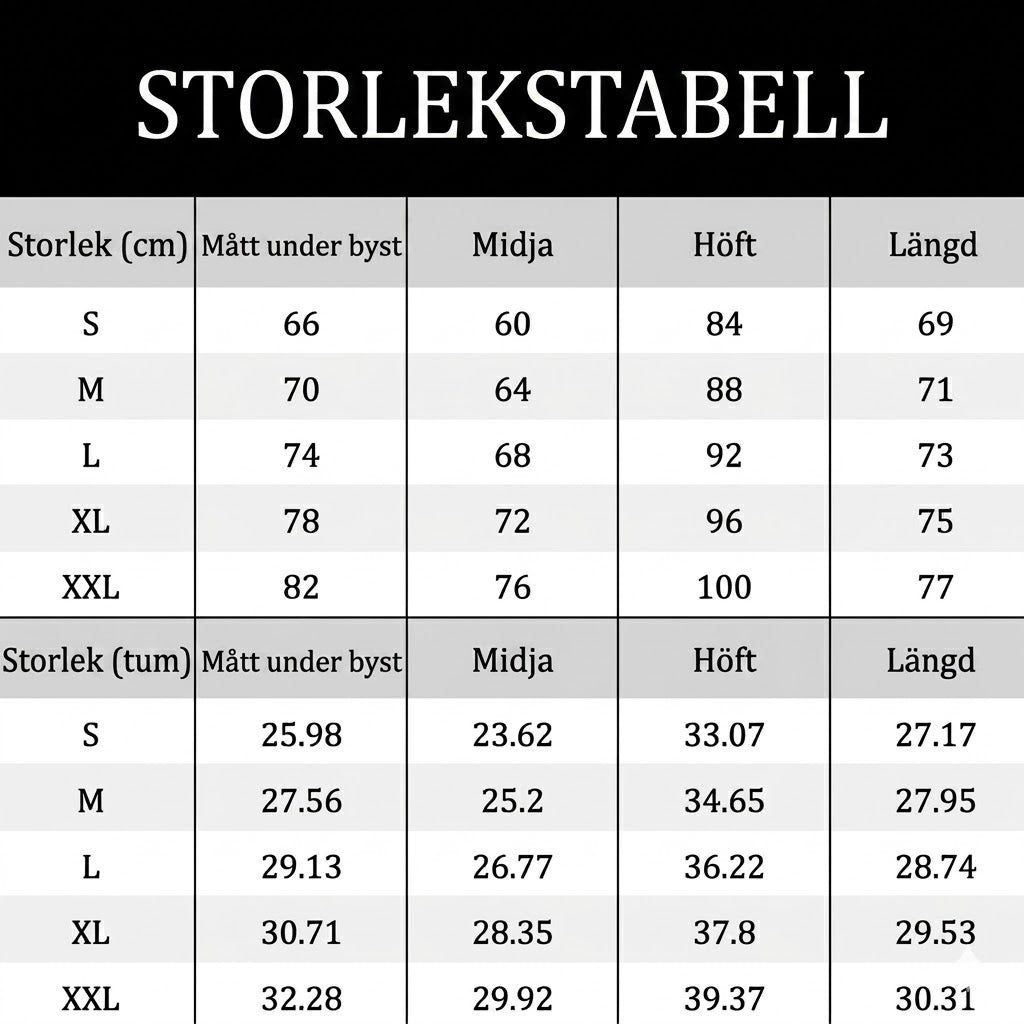 STORLEKSTABELL

| Storlek (cm) | Mått under byst | Midja | Höft | Längd |
|---|---|---|---|---|
| S | 66 | 60 | 84 | 69 |
| M | 70 | 64 | 88 | 71 |
| L | 74 | 68 | 92 | 73 |
| XL | 78 | 72 | 96 | 75 |
| XXL | 82 | 76 | 100 | 77 |

| Storlek (tum) | Mått under byst | Midja | Höft | Längd |
|---|---|---|---|---|
| S | 25.98 | 23.62 | 33.07 | 27.17 |
| M | 27.56 | 25.2 | 34.65 | 27.95 |
| L | 29.13 | 26.77 | 36.22 | 28.74 |
| XL | 30.71 | 28.35 | 37.8 | 29.53 |
| XXL | 32.28 | 29.92 | 39.37 | 30.31 |